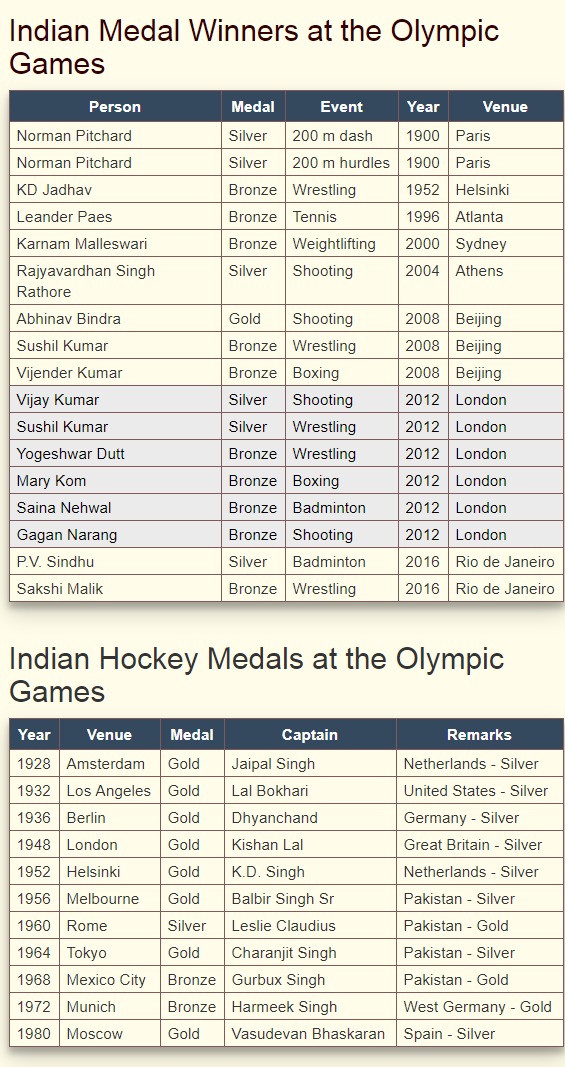 Indian Medal Winners at the Olympic Games

| Person | Medal | Event | Year | Venue |
|---|---|---|---|---|
| Norman Pitchard | Silver | 200 m dash | 1900 | Paris |
| Norman Pitchard | Silver | 200 m hurdles | 1900 | Paris |
| KD Jadhav | Bronze | Wrestling | 1952 | Helsinki |
| Leander Paes | Bronze | Tennis | 1996 | Atlanta |
| Karnam Malleswari | Bronze | Weightlifting | 2000 | Sydney |
| Rajyavardhan Singh Rathore | Silver | Shooting | 2004 | Athens |
| Abhinav Bindra | Gold | Shooting | 2008 | Beijing |
| Sushil Kumar | Bronze | Wrestling | 2008 | Beijing |
| Vijender Kumar | Bronze | Boxing | 2008 | Beijing |
| Vijay Kumar | Silver | Shooting | 2012 | London |
| Sushil Kumar | Silver | Wrestling | 2012 | London |
| Yogeshwar Dutt | Bronze | Wrestling | 2012 | London |
| Mary Kom | Bronze | Boxing | 2012 | London |
| Saina Nehwal | Bronze | Badminton | 2012 | London |
| Gagan Narang | Bronze | Shooting | 2012 | London |
| P.V. Sindhu | Silver | Badminton | 2016 | Rio de Janeiro |
| Sakshi Malik | Bronze | Wrestling | 2016 | Rio de Janeiro |

Indian Hockey Medals at the Olympic Games

| Year | Venue | Medal | Captain | Remarks |
|---|---|---|---|---|
| 1928 | Amsterdam | Gold | Jaipal Singh | Netherlands - Silver |
| 1932 | Los Angeles | Gold | Lal Bokhari | United States - Silver |
| 1936 | Berlin | Gold | Dhyanchand | Germany - Silver |
| 1948 | London | Gold | Kishan Lal | Great Britain - Silver |
| 1952 | Helsinki | Gold | K.D. Singh | Netherlands - Silver |
| 1956 | Melbourne | Gold | Balbir Singh Sr | Pakistan - Silver |
| 1960 | Rome | Silver | Leslie Claudius | Pakistan - Gold |
| 1964 | Tokyo | Gold | Charanjit Singh | Pakistan - Silver |
| 1968 | Mexico City | Bronze | Gurbux Singh | Pakistan - Gold |
| 1972 | Munich | Bronze | Harmeek Singh | West Germany - Gold |
| 1980 | Moscow | Gold | Vasudevan Bhaskaran | Spain - Silver |